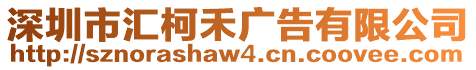 深圳市汇柯禾广告有限公司
http://sznorashaw4.cn.coovee.com